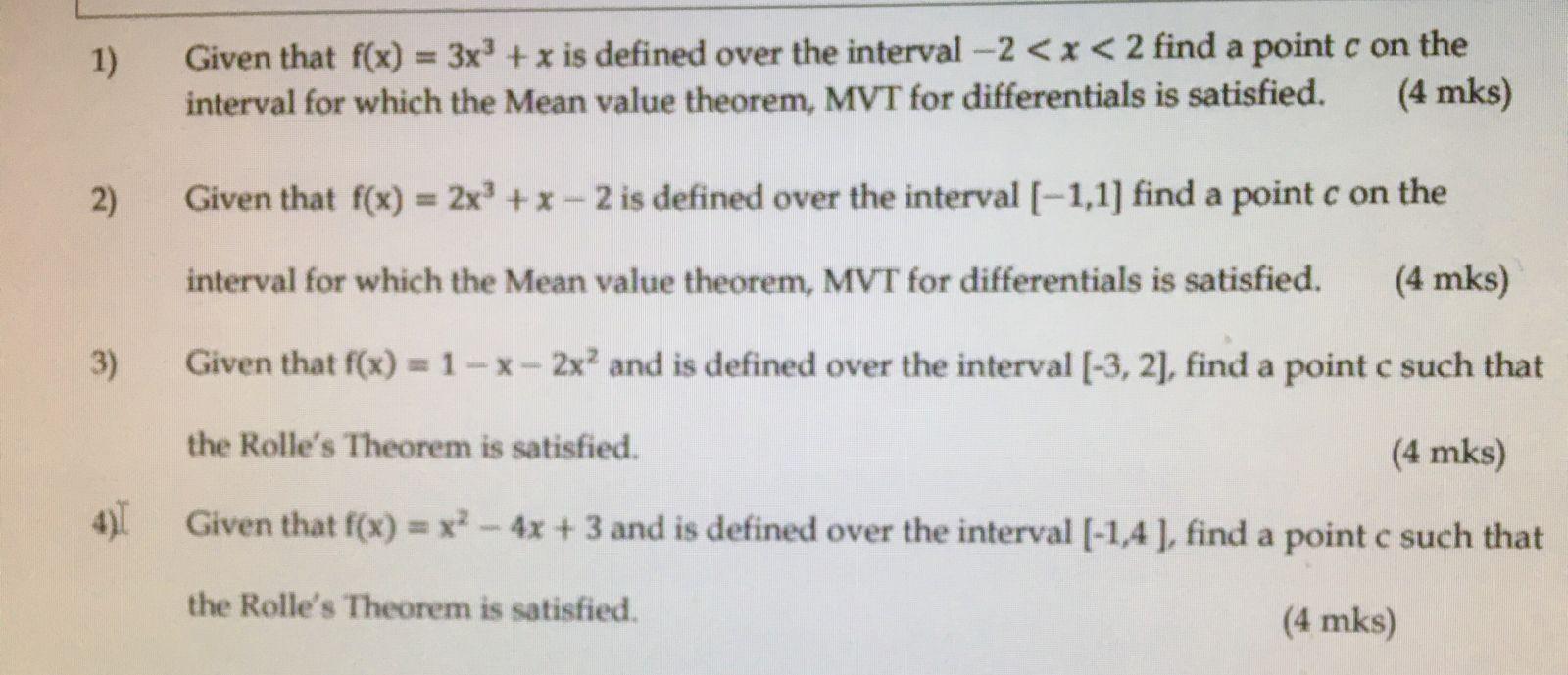 1) Given that $f(x) = 3x^3 + x$ is defined over the interval $-2 < x < 2$ find a point $c$ on the interval for which the Mean value theorem, MVT for differentials is satisfied. (4 mks)

2) Given that $f(x) = 2x^3 + x - 2$ is defined over the interval $[-1,1]$ find a point $c$ on the interval for which the Mean value theorem, MVT for differentials is satisfied. (4 mks)

3) Given that $f(x) = 1 - x - 2x^2$ and is defined over the interval [-3, 2], find a point c such that the Rolle's Theorem is satisfied. (4 mks)

4) Given that $f(x) = x^2 - 4x + 3$ and is defined over the interval [-1,4 ], find a point c such that the Rolle's Theorem is satisfied. (4 mks)